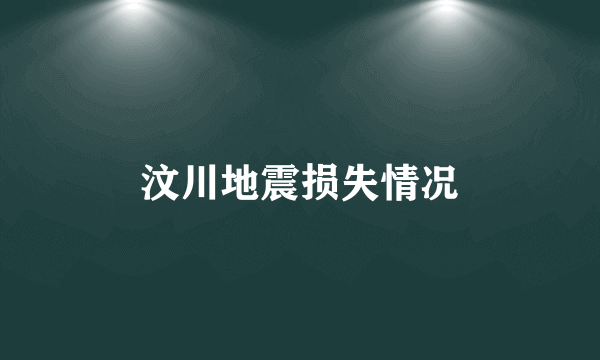 汶川地震损失情况